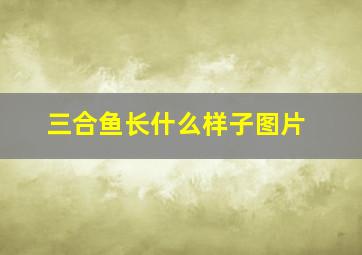 三合鱼长什么样子图片